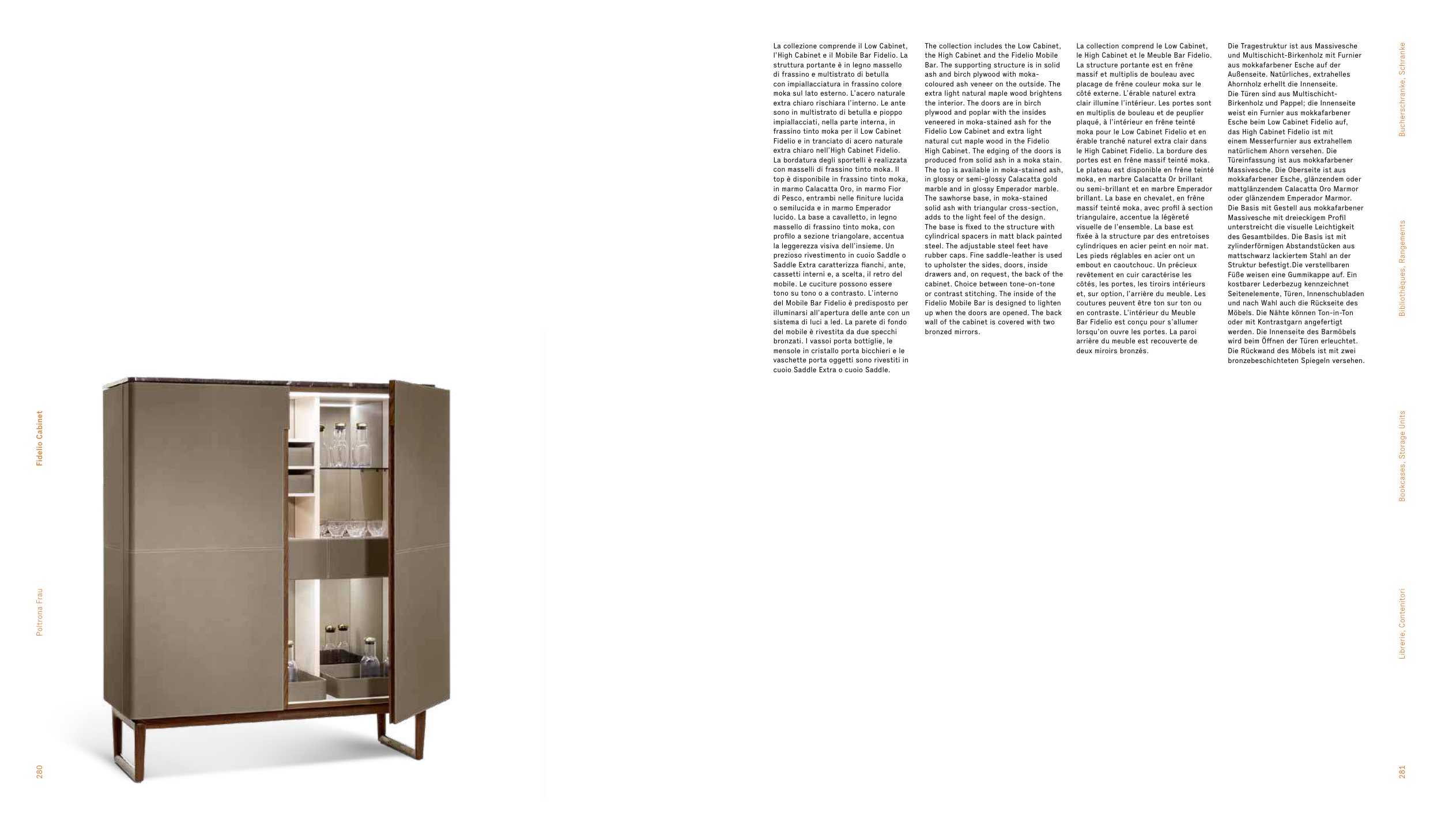 Fidelio Cabinet

Poltrona Frau

280

La collezione comprende il Low Cabinet, l'High Cabinet e il Mobile Bar Fidelio. La struttura portante è in legno massello di frassino e multistrato di betulla con impiallacciatura in frassino colore moka sul lato esterno. L'acero naturale extra chiaro rischiara l'interno. Le ante sono in multistrato di betulla e pioppo impiallacciati, nella parte interna, in frassino tinto moka per il Low Cabinet Fidelio e in tranciato di acero naturale extra chiaro nell'High Cabinet Fidelio. La bordatura degli sportelli è realizzata con masselli di frassino tinto moka. Il top è disponibile in frassino tinto moka, in marmo Calacatta Oro, in marmo Fior di Pesco, entrambi nelle finiture lucida o semilucida e in marmo Emperador lucido. La base a cavalletto, in legno massello di frassino tinto moka, con profilo a sezione triangolare, accentua la leggerezza visiva dell'insieme. Un prezioso rivestimento in cuoio Saddle o Saddle Extra caratterizza fianchi, ante, cassetti interni e, a scelta, il retro del mobile. Le cuciture possono essere tono su tono o a contrasto. L'interno del Mobile Bar Fidelio è predisposto per illuminarsi all'apertura delle ante con un sistema di luci a led. La parete di fondo del mobile è rivestita da due specchi bronzati. I vassoi porta bottiglie, le mensole in cristallo porta bicchieri e le vaschette porta oggetti sono rivestiti in cuoio Saddle Extra o cuoio Saddle.

The collection includes the Low Cabinet, the High Cabinet and the Fidelio Mobile Bar. The supporting structure is in solid ash and birch plywood with moka-coloured ash veneer on the outside. The extra light natural maple wood brightens the interior. The doors are in birch plywood and poplar with the insides veneered in moka-stained ash for the Fidelio Low Cabinet and extra light natural cut maple wood in the Fidelio High Cabinet. The edging of the doors is produced from solid ash in a moka stain. The top is available in moka-stained ash, in glossy or semi-glossy Calacatta gold marble and in glossy Emperador marble. The sawhorse base, in moka-stained solid ash with triangular cross-section, adds to the light feel of the design. The base is fixed to the structure with cylindrical spacers in matt black painted steel. The adjustable steel feet have rubber caps. Fine saddle-leather is used to upholster the sides, doors, inside drawers and, on request, the back of the cabinet. Choice between tone-on-tone or contrast stitching. The inside of the Fidelio Mobile Bar is designed to lighten up when the doors are opened. The back wall of the cabinet is covered with two bronzed mirrors.

La collection comprend le Low Cabinet, le High Cabinet et le Meuble Bar Fidelio. La structure portante est en frêne massif et multiplis de bouleau avec placage de frêne couleur moka sur le côté externe. L'érable naturel extra clair illumine l'intérieur. Les portes sont en multiplis de bouleau et de peuplier plaqué, à l'intérieur en frêne teinté moka pour le Low Cabinet Fidelio et en érable tranché naturel extra clair dans le High Cabinet Fidelio. La bordure des portes est en frêne massif teinté moka. Le plateau est disponible en frêne teinté moka, en marbre Calacatta Or brillant ou semi-brillant et en marbre Emperador brillant. La base en chevalet, en frêne massif teinté moka, avec profil à section triangulaire, accentue la légèreté visuelle de l'ensemble. La base est fixée à la structure par des entretoises cylindriques en acier peint en noir mat. Les pieds réglables en acier ont un embout en caoutchouc. Un précieux revêtement en cuir caractérise les côtés, les portes, les tiroirs intérieurs et, sur option, l'arrière du meuble. Les coutures peuvent être ton sur ton ou en contraste. L'intérieur du Meuble Bar Fidelio est conçu pour s'allumer lorsqu'on ouvre les portes. La paroi arrière du meuble est recouverte de deux miroirs bronzés.

Die Tragestruktur ist aus Massivesche und Multischicht-Birkenholz mit Furnier aus mokkafarbener Esche auf der Außenseite. Natürliches, extrahelles Ahornholz erhellt die Innenseite. Die Türen sind aus Multischicht-Birkenholz und Pappel; die Innenseite weist ein Furnier aus mokkafarbener Esche beim Low Cabinet Fidelio auf, das High Cabinet Fidelio ist mit einem Messerfurnier aus extrahellem natürlichem Ahorn versehen. Die Türeinfassung ist aus mokkafarbener Massivesche. Die Oberseite ist aus mokkafarbener Esche, glänzendem oder mattglänzendem Calacatta Oro Marmor oder glänzendem Emperador Marmor. Die Basis mit Gestell aus mokkafarbener Massivesche mit dreieckigem Profil unterstreicht die visuelle Leichtigkeit des Gesamtbildes. Die Basis ist mit zylinderförmigen Abstandstücken aus mattschwarz lackiertem Stahl an der Struktur befestigt.Die verstellbaren Füße weisen eine Gummikappe auf. Ein kostbarer Lederbezug kennzeichnet Seitenelemente, Türen, Innenschubladen und nach Wahl auch die Rückseite des Möbels. Die Nähte können Ton-in-Ton oder mit Kontrastgarn angefertigt werden. Die Innenseite des Barmöbels wird beim Öffnen der Türen erleuchtet. Die Rückwand des Möbels ist mit zwei bronzebeschichteten Spiegeln versehen.

Bucherschranke, Schranke

Bibliothèques, Rangements

Bookcases, Storage Units

Librerie, Contenitori

281